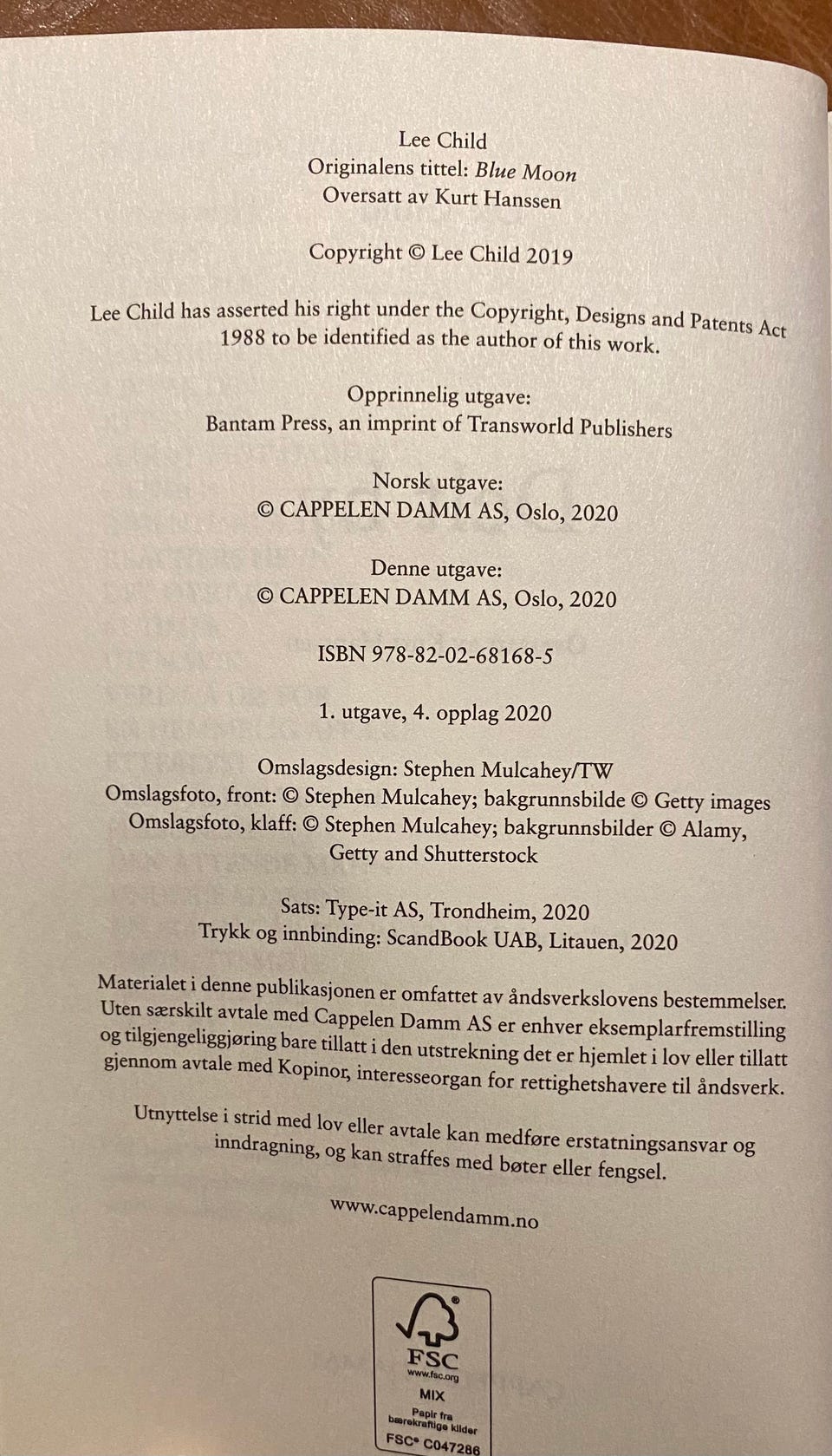 Lee Child
Originalens tittel: Blue Moon
Oversatt av Kurt Hanssen

Copyright © Lee Child 2019

Lee Child has asserted his right under the Copyright, Designs and Patents Act 1988 to be identified as the author of this work.

Opprinnelig utgave:
Bantam Press, an imprint of Transworld Publishers

Norsk utgave:
© CAPPELEN DAMM AS, Oslo, 2020

Denne utgave:
© CAPPELEN DAMM AS, Oslo, 2020

ISBN 978-82-02-68168-5

1. utgave, 4. opplag 2020

Omslagsdesign: Stephen Mulcahey/TW
Omslagsfoto, front: © Stephen Mulcahey; bakgrunnsbilde © Getty images
Omslagsfoto, klaff: © Stephen Mulcahey; bakgrunnsbilder © Alamy, Getty and Shutterstock

Sats: Type-it AS, Trondheim, 2020
Trykk og innbinding: ScandBook UAB, Litauen, 2020

Materialet i denne publikasjonen er omfattet av åndsverkslovens bestemmelser. Uten særskilt avtale med Cappelen Damm AS er enhver eksemplarfremstilling og tilgjengeliggjøring bare tillatt i den utstrekning det er hjemlet i lov eller tillatt gjennom avtale med Kopinor, interesseorgan for rettighetshavere til åndsverk.

Utnyttelse i strid med lov eller avtale kan medføre erstatningsansvar og inndragning, og kan straffes med bøter eller fengsel.

www.cappelendamm.no

FSC
www.fsc.org
MIX
Papir fra bærekraftige kilder
FSC® C047286